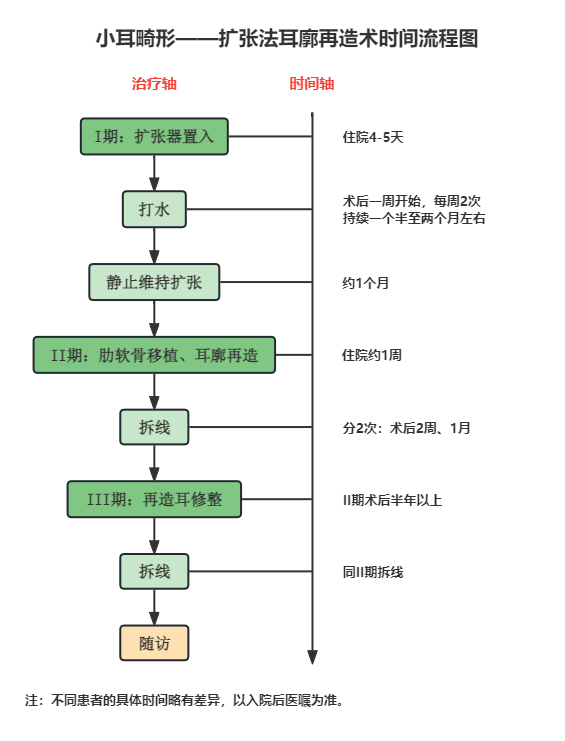 小耳畸形——扩张法耳廓再造术时间流程图

治疗轴

时间轴

I期：扩张器置入

住院4-5天

打水

术后一周开始，每周2次
持续一个半至两个月左右

静止维持扩张

约1个月

II期：肋软骨移植、耳廓再造

住院约1周

拆线

分2次：术后2周、1月

III期：再造耳修整

II期术后半年以上

拆线

同II期拆线

随访

注：不同患者的具体时间略有差异，以入院后医嘱为准。